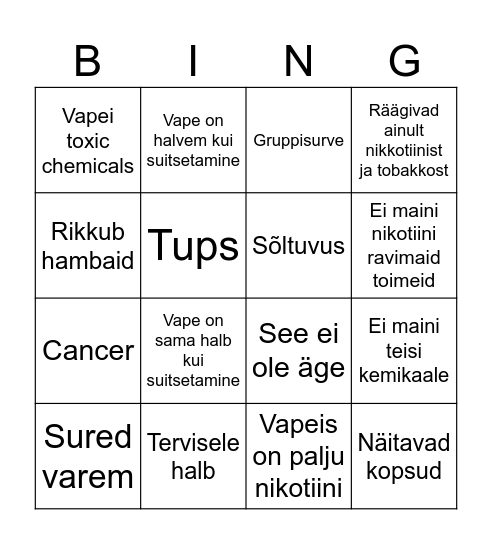 | B | I | N | G |
|---|---|---|---|
| Vapei toxic chemicals | Vape on halvem kui suitsetamine | Gruppisurve | Räägivad ainult nikkotiinist ja tobakkost |
| Rikkub hambaid | Tups | Sõltuvus | Ei maini nikotiini ravimaid toimeid |
| Cancer | Vape on sama halb kui suitsetamine | See ei ole äge | Ei maini teisi kemikaale |
| Sured varem | Tervisele halb | Vapeis on palju nikotiini | Näitavad kopsud |